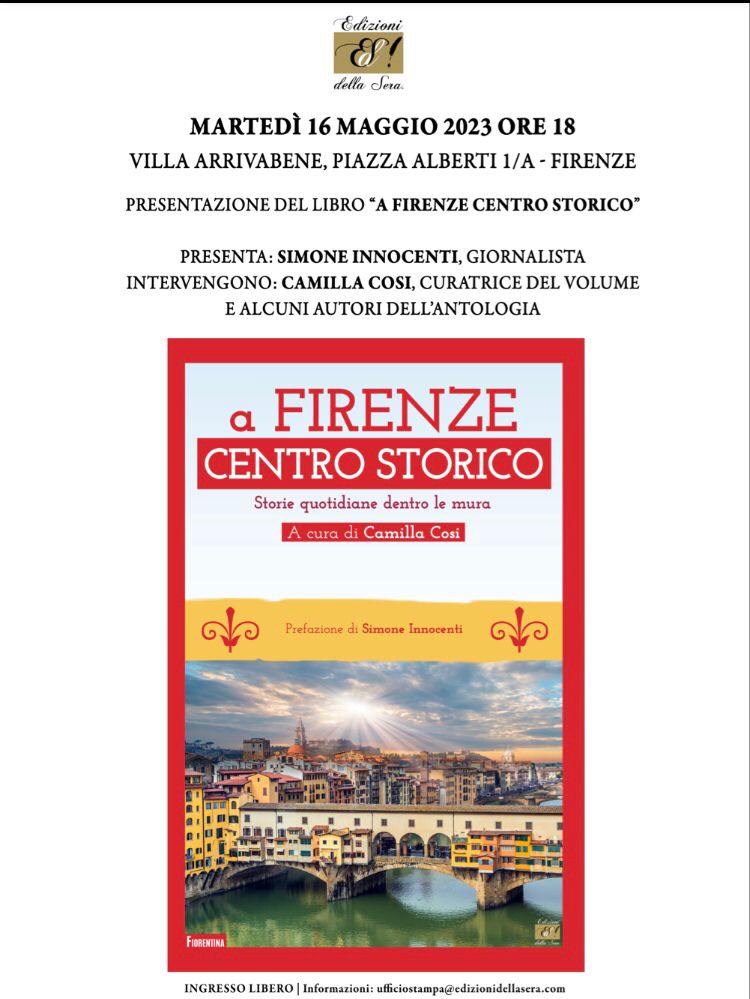 Edizioni
ES!
della Sera

MARTEDÌ 16 MAGGIO 2023 ORE 18
VILLA ARRIVABENE, PIAZZA ALBERTI 1/A - FIRENZE

PRESENTAZIONE DEL LIBRO "A FIRENZE CENTRO STORICO"

PRESENTA: SIMONE INNOCENTI, GIORNALISTA
INTERVENGONO: CAMILLA COSI, CURATRICE DEL VOLUME
E ALCUNI AUTORI DELL'ANTOLOGIA

a FIRENZE
CENTRO STORICO
Storie quotidiane dentro le mura
A cura di Camilla Cosi

Prefazione di Simone Innocenti

FIORENTINA

INGRESSO LIBERO | Informazioni: ufficiostampa@edizionidellasera.com